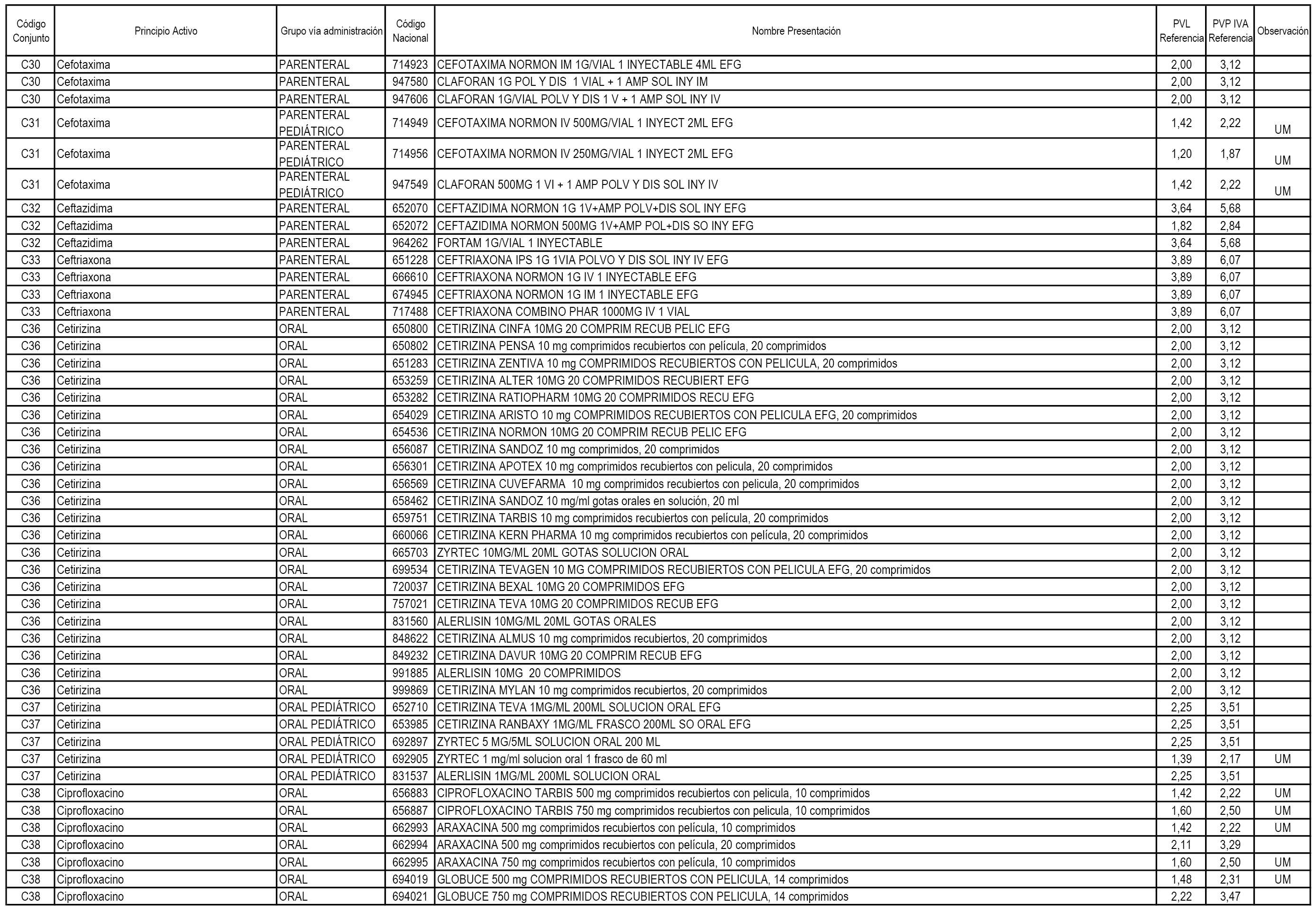 | Código Conjunto | Principio Activo | Grupo vía administración | Código Nacional | Nombre Presentación | PVL Referencia | PVP IVA Referencia | Observación |
|---|---|---|---|---|---|---|---|
| C30 | Cefotaxima | PARENTERAL | 714923 | CEFOTAXIMA NORMON IM 1G/VIAL 1 INYECTABLE 4ML EFG | 2,00 | 3,12 | |
| C30 | Cefotaxima | PARENTERAL | 947580 | CLAFORAN 1G POL Y DIS 1 VIAL + 1 AMP SOL INY IM | 2,00 | 3,12 | |
| C30 | Cefotaxima | PARENTERAL | 947606 | CLAFORAN 1G/VIAL POLV Y DIS 1 V + 1 AMP SOL INY IV | 2,00 | 3,12 | |
| C31 | Cefotaxima | PARENTERAL PEDIÁTRICO | 714949 | CEFOTAXIMA NORMON IV 500MG/VIAL 1 INYECT 2ML EFG | 1,42 | 2,22 | UM |
| C31 | Cefotaxima | PARENTERAL PEDIÁTRICO | 714956 | CEFOTAXIMA NORMON IV 250MG/VIAL 1 INYECT 2ML EFG | 1,20 | 1,87 | UM |
| C31 | Cefotaxima | PARENTERAL PEDIÁTRICO | 947549 | CLAFORAN 500MG 1 VI + 1 AMP POLV Y DIS SOL INY IV | 1,42 | 2,22 | UM |
| C32 | Ceftazidima | PARENTERAL | 652070 | CEFTAZIDIMA NORMON 1G 1V+AMP POLV+DIS SOL INY EFG | 3,64 | 5,68 | |
| C32 | Ceftazidima | PARENTERAL | 652072 | CEFTAZIDIMA NORMON 500MG 1V+AMP POL+DIS SO INY EFG | 1,82 | 2,84 | |
| C32 | Ceftazidima | PARENTERAL | 964262 | FORTAM 1G/VIAL 1 INYECTABLE | 3,64 | 5,68 | |
| C33 | Ceftriaxona | PARENTERAL | 651228 | CEFTRIAXONA IPS 1G 1VIA POLVO Y DIS SOL INY IV EFG | 3,89 | 6,07 | |
| C33 | Ceftriaxona | PARENTERAL | 666610 | CEFTRIAXONA NORMON 1G IV 1 INYECTABLE EFG | 3,89 | 6,07 | |
| C33 | Ceftriaxona | PARENTERAL | 674945 | CEFTRIAXONA NORMON 1G IM 1 INYECTABLE EFG | 3,89 | 6,07 | |
| C33 | Ceftriaxona | PARENTERAL | 717488 | CEFTRIAXONA COMBINO PHAR 1000MG IV 1 VIAL | 3,89 | 6,07 | |
| C36 | Cetirizina | ORAL | 650800 | CETIRIZINA CINFA 10MG 20 COMPRIM RECUB PELIC EFG | 2,00 | 3,12 | |
| C36 | Cetirizina | ORAL | 650802 | CETIRIZINA PENSA 10 mg comprimidos recubiertos con película, 20 comprimidos | 2,00 | 3,12 | |
| C36 | Cetirizina | ORAL | 651283 | CETIRIZINA ZENTIVA 10 mg COMPRIMIDOS RECUBIERTOS CON PELICULA, 20 comprimidos | 2,00 | 3,12 | |
| C36 | Cetirizina | ORAL | 653259 | CETIRIZINA ALTER 10MG 20 COMPRIMIDOS RECUBIERT EFG | 2,00 | 3,12 | |
| C36 | Cetirizina | ORAL | 653282 | CETIRIZINA RATIOPHARM 10MG 20 COMPRIMIDOS RECU EFG | 2,00 | 3,12 | |
| C36 | Cetirizina | ORAL | 654029 | CETIRIZINA ARISTO 10 mg COMPRIMIDOS RECUBIERTOS CON PELICULA EFG, 20 comprimidos | 2,00 | 3,12 | |
| C36 | Cetirizina | ORAL | 654536 | CETIRIZINA NORMON 10MG 20 COMPRIM RECUB PELIC EFG | 2,00 | 3,12 | |
| C36 | Cetirizina | ORAL | 656087 | CETIRIZINA SANDOZ 10 mg comprimidos, 20 comprimidos | 2,00 | 3,12 | |
| C36 | Cetirizina | ORAL | 656301 | CETIRIZINA APOTEX 10 mg comprimidos recubiertos con pelicula, 20 comprimidos | 2,00 | 3,12 | |
| C36 | Cetirizina | ORAL | 656569 | CETIRIZINA CUVEFARMA 10 mg comprimidos recubiertos con pelicula, 20 comprimidos | 2,00 | 3,12 | |
| C36 | Cetirizina | ORAL | 658462 | CETIRIZINA SANDOZ 10 mg/ml gotas orales en solución, 20 ml | 2,00 | 3,12 | |
| C36 | Cetirizina | ORAL | 659751 | CETIRIZINA TARBIS 10 mg comprimidos recubiertos con película, 20 comprimidos | 2,00 | 3,12 | |
| C36 | Cetirizina | ORAL | 660066 | CETIRIZINA KERN PHARMA 10 mg comprimidos recubiertos con película, 20 comprimidos | 2,00 | 3,12 | |
| C36 | Cetirizina | ORAL | 665703 | ZYRTEC 10MG/ML 20ML GOTAS SOLUCION ORAL | 2,00 | 3,12 | |
| C36 | Cetirizina | ORAL | 699534 | CETIRIZINA TEVAGEN 10 MG COMPRIMIDOS RECUBIERTOS CON PELICULA EFG, 20 comprimidos | 2,00 | 3,12 | |
| C36 | Cetirizina | ORAL | 720037 | CETIRIZINA BEXAL 10MG 20 COMPRIMIDOS EFG | 2,00 | 3,12 | |
| C36 | Cetirizina | ORAL | 757021 | CETIRIZINA TEVA 10MG 20 COMPRIMIDOS RECUB EFG | 2,00 | 3,12 | |
| C36 | Cetirizina | ORAL | 831560 | ALERLISIN 10MG/ML 20ML GOTAS ORALES | 2,00 | 3,12 | |
| C36 | Cetirizina | ORAL | 848622 | CETIRIZINA ALMUS 10 mg comprimidos recubiertos, 20 comprimidos | 2,00 | 3,12 | |
| C36 | Cetirizina | ORAL | 849232 | CETIRIZINA DAVUR 10MG 20 COMPRIM RECUB EFG | 2,00 | 3,12 | |
| C36 | Cetirizina | ORAL | 991885 | ALERLISIN 10MG 20 COMPRIMIDOS | 2,00 | 3,12 | |
| C36 | Cetirizina | ORAL | 999869 | CETIRIZINA MYLAN 10 mg comprimidos recubiertos, 20 comprimidos | 2,00 | 3,12 | |
| C37 | Cetirizina | ORAL PEDIÁTRICO | 652710 | CETIRIZINA TEVA 1MG/ML 200ML SOLUCION ORAL EFG | 2,25 | 3,51 | |
| C37 | Cetirizina | ORAL PEDIÁTRICO | 653985 | CETIRIZINA RANBAXY 1MG/ML FRASCO 200ML SO ORAL EFG | 2,25 | 3,51 | |
| C37 | Cetirizina | ORAL PEDIÁTRICO | 692897 | ZYRTEC 5 MG/5ML SOLUCION ORAL 200 ML | 2,25 | 3,51 | |
| C37 | Cetirizina | ORAL PEDIÁTRICO | 692905 | ZYRTEC 1 mg/ml solucion oral 1 frasco de 60 ml | 1,39 | 2,17 | UM |
| C37 | Cetirizina | ORAL PEDIÁTRICO | 831537 | ALERLISIN 1MG/ML 200ML SOLUCION ORAL | 2,25 | 3,51 | |
| C38 | Ciprofloxacino | ORAL | 656883 | CIPROFLOXACINO TARBIS 500 mg comprimidos recubiertos con pelicula, 10 comprimidos | 1,42 | 2,22 | UM |
| C38 | Ciprofloxacino | ORAL | 656887 | CIPROFLOXACINO TARBIS 750 mg comprimidos recubiertos con pelicula, 10 comprimidos | 1,60 | 2,50 | UM |
| C38 | Ciprofloxacino | ORAL | 662993 | ARAXACINA 500 mg comprimidos recubiertos con película, 10 comprimidos | 1,42 | 2,22 | UM |
| C38 | Ciprofloxacino | ORAL | 662994 | ARAXACINA 500 mg comprimidos recubiertos con película, 20 comprimidos | 2,11 | 3,29 | |
| C38 | Ciprofloxacino | ORAL | 662995 | ARAXACINA 750 mg comprimidos recubiertos con película, 10 comprimidos | 1,60 | 2,50 | UM |
| C38 | Ciprofloxacino | ORAL | 694019 | GLOBUCE 500 mg COMPRIMIDOS RECUBIERTOS CON PELICULA, 14 comprimidos | 1,48 | 2,31 | UM |
| C38 | Ciprofloxacino | ORAL | 694021 | GLOBUCE 750 mg COMPRIMIDOS RECUBIERTOS CON PELICULA, 14 comprimidos | 2,22 | 3,47 | |